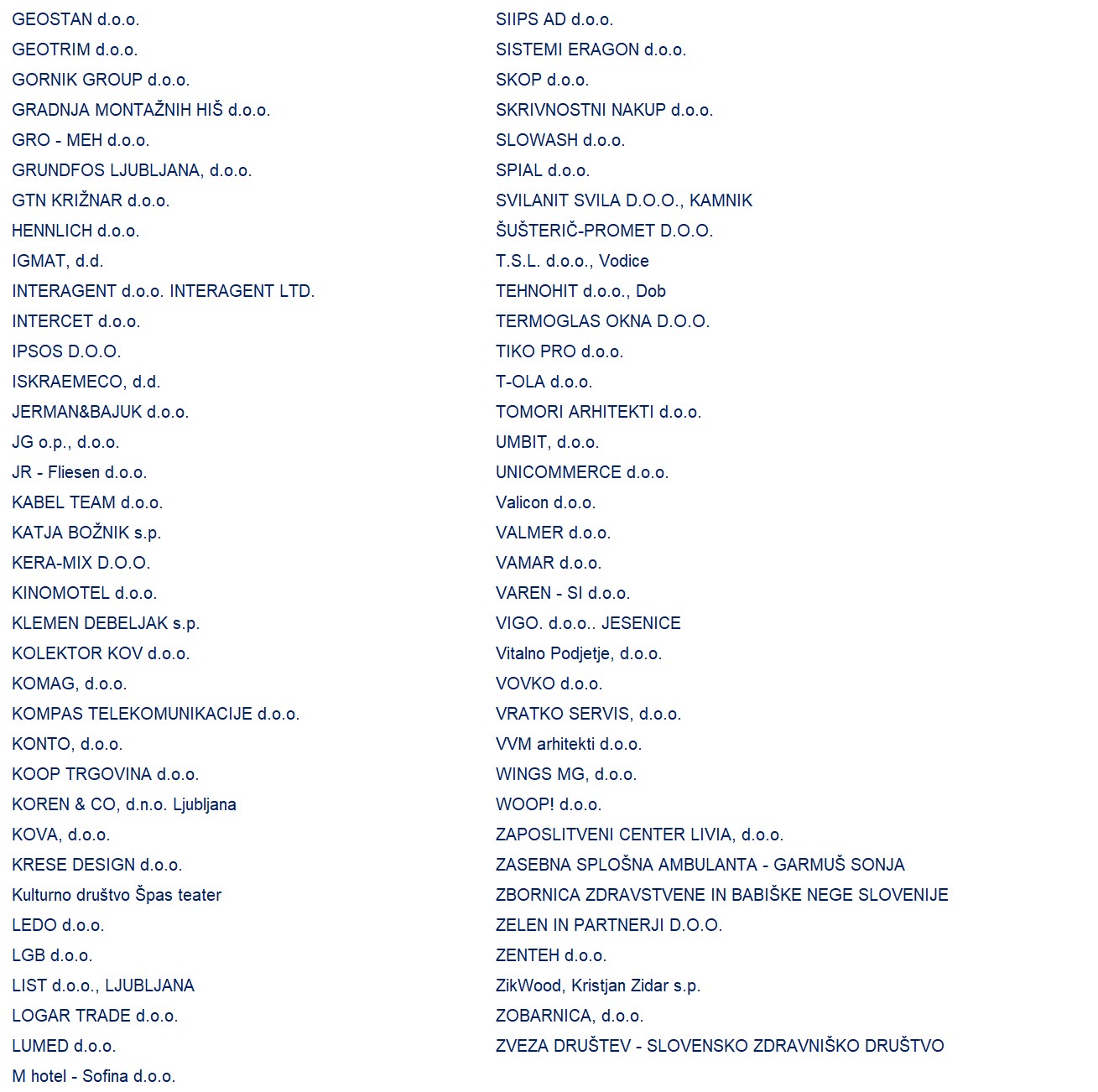 GEOSTAN d.o.o.
GEOTRIM d.o.o.
GORNIK GROUP d.o.o.
GRADNJA MONTAŽNIH HIŠ d.o.o.
GRO - MEH d.o.o.
GRUNDFOS LJUBLJANA, d.o.o.
GTN KRIŽNAR d.o.o.
HENNLICH d.o.o.
IGMAT, d.d.
INTERAGENT d.o.o. INTERAGENT LTD.
INTERCET d.o.o.
IPSOS D.O.O.
ISKRAEMECO, d.d.
JERMAN&BAJUK d.o.o.
JG o.p., d.o.o.
JR - Fliesen d.o.o.
KABEL TEAM d.o.o.
KATJA BOŽNIK s.p.
KERA-MIX D.O.O.
KINOMOTEL d.o.o.
KLEMEN DEBELJAK s.p.
KOLEKTOR KOV d.o.o.
KOMAG, d.o.o.
KOMPAS TELEKOMUNIKACIJE d.o.o.
KONTO, d.o.o.
KOOP TRGOVINA d.o.o.
KOREN & CO, d.n.o. Ljubljana
KOVA, d.o.o.
KRESE DESIGN d.o.o.
Kulturno društvo Špas teater
LEDO d.o.o.
LGB d.o.o.
LIST d.o.o., LJUBLJANA
LOGAR TRADE d.o.o.
LUMED d.o.o.
M hotel - Sofina d.o.o.

SIIPS AD d.o.o.
SISTEMI ERAGON d.o.o.
SKOP d.o.o.
SKRIVNOSTNI NAKUP d.o.o.
SLOWASH d.o.o.
SPIAL d.o.o.
SVILANIT SVILA D.O.O., KAMNIK
ŠUŠTERIČ-PROMET D.O.O.
T.S.L. d.o.o., Vodice
TEHNOHIT d.o.o., Dob
TERMOGLAS OKNA D.O.O.
TIKO PRO d.o.o.
T-OLA d.o.o.
TOMORI ARHITEKTI d.o.o.
UMBIT, d.o.o.
UNICOMMERCE d.o.o.
Valicon d.o.o.
VALMER d.o.o.
VAMAR d.o.o.
VAREN - SI d.o.o.
VIGO. d.o.o.. JESENICE
Vitalno Podjetje, d.o.o.
VOVKO d.o.o.
VRATKO SERVIS, d.o.o.
VVM arhitekti d.o.o.
WINGS MG, d.o.o.
WOOP! d.o.o.
ZAPOSLITVENI CENTER LIVIA, d.o.o.
ZASEBNA SPLOŠNA AMBULANTA - GARMUŠ SONJA
ZBORNICA ZDRAVSTVENE IN BABIŠKE NEGE SLOVENIJE
ZELEN IN PARTNERJI D.O.O.
ZENTEH d.o.o.
ZikWood, Kristjan Zidar s.p.
ZOBARNICA, d.o.o.
ZVEZA DRUŠTEV - SLOVENSKO ZDRAVNIŠKO DRUŠTVO